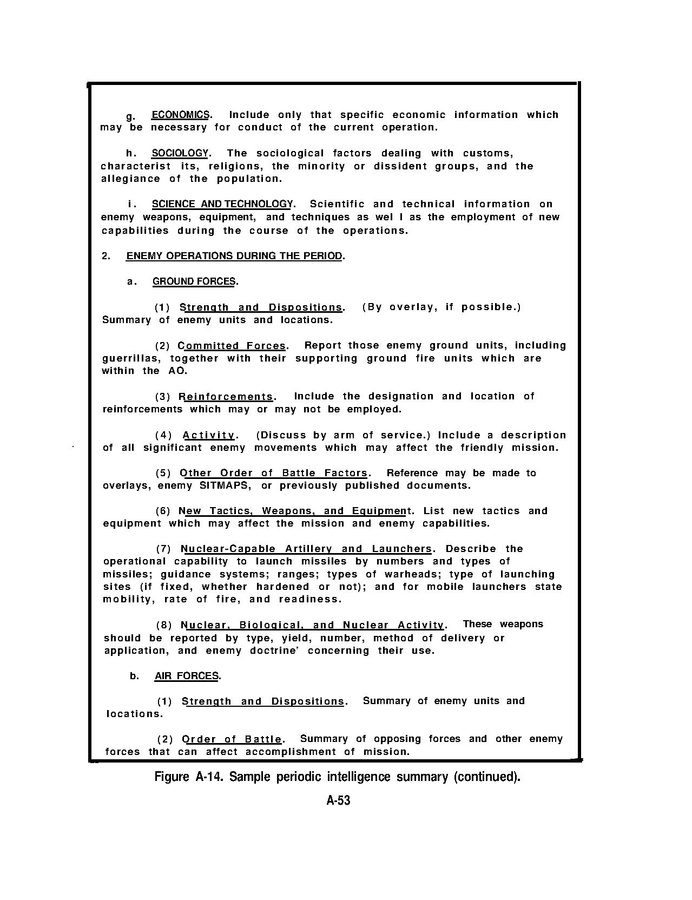 g. ECONOMICS. Include only that specific economic information which may be necessary for conduct of the current operation.

h. SOCIOLOGY. The sociological factors dealing with customs, characterist its, religions, the minority or dissident groups, and the allegiance of the population.

i. SCIENCE AND TECHNOLOGY. Scientific and technical information on enemy weapons, equipment, and techniques as wel l as the employment of new capabilities during the course of the operations.

2. ENEMY OPERATIONS DURING THE PERIOD.

a. GROUND FORCES.

(1) Strength and Dispositions. (By overlay, if possible.) Summary of enemy units and locations.

(2) Committed Forces. Report those enemy ground units, including guerrillas, together with their supporting ground fire units which are within the AO.

(3) Reinforcements. Include the designation and location of reinforcements which may or may not be employed.

(4) Activity. (Discuss by arm of service.) Include a description of all significant enemy movements which may affect the friendly mission.

(5) Other Order of Battle Factors. Reference may be made to overlays, enemy SITMAPS, or previously published documents.

(6) New Tactics, Weapons, and Equipment. List new tactics and equipment which may affect the mission and enemy capabilities.

(7) Nuclear-Capable Artillery and Launchers. Describe the operational capability to launch missiles by numbers and types of missiles; guidance systems; ranges; types of warheads; type of launching sites (if fixed, whether hardened or not); and for mobile launchers state mobility, rate of fire, and readiness.

(8) Nuclear, Biological, and Nuclear Activity. These weapons should be reported by type, yield, number, method of delivery or application, and enemy doctrine' concerning their use.

b. AIR FORCES.

(1) Strength and Dispositions. Summary of enemy units and locations.

(2) Order of Battle. Summary of opposing forces and other enemy forces that can affect accomplishment of mission.

Figure A-14. Sample periodic intelligence summary (continued).

A-53